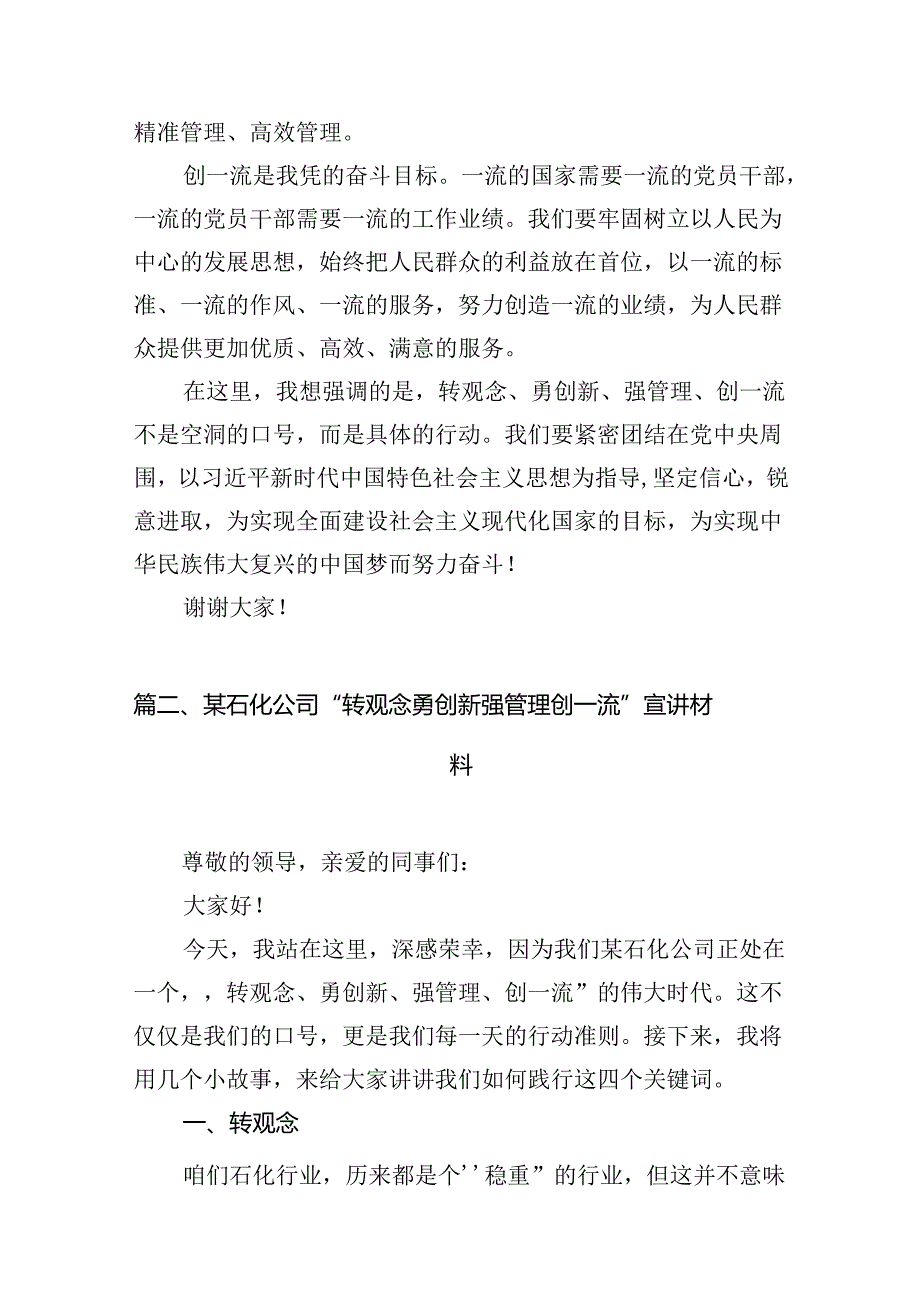 精准管理、高效管理。

创一流是我凭的奋斗目标。一流的国家需要一流的党员干部，一流的党员干部需要一流的工作业绩。我们要牢固树立以人民为中心的发展思想，始终把人民群众的利益放在首位，以一流的标准、一流的作风、一流的服务，努力创造一流的业绩，为人民群众提供更加优质、高效、满意的服务。

在这里，我想强调的是，转观念、勇创新、强管理、创一流不是空洞的口号，而是具体的行动。我们要紧密团结在党中央周围，以习近平新时代中国特色社会主义思想为指导，坚定信心，锐意进取，为实现全面建设社会主义现代化国家的目标，为实现中华民族伟大复兴的中国梦而努力奋斗！

谢谢大家！

篇二、某石化公司“转观念勇创新强管理创一流”宣讲材料

尊敬的领导，亲爱的同事们：

大家好！

今天，我站在这里，深感荣幸，因为我们某石化公司正处在一个，，转观念、勇创新、强管理、创一流”的伟大时代。这不仅仅是我们的口号，更是我们每一天的行动准则。接下来，我将用几个小故事，来给大家讲讲我们如何践行这四个关键词。

一、转观念

咱们石化行业，历来都是个’’稳重”的行业，但这并不意味